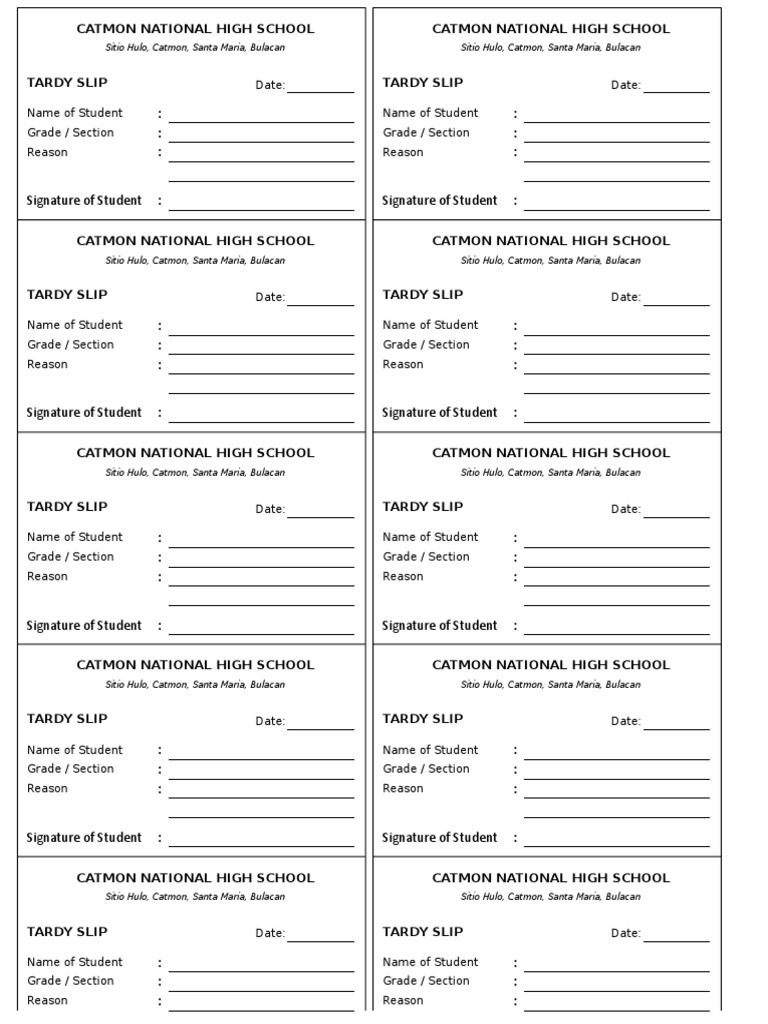 CATMON NATIONAL HIGH SCHOOL
Sitio Hulo, Catmon, Santa Maria, Bulacan

TARDY SLIP Date:

Name of Student :
Grade / Section :
Reason :

Signature of Student :

CATMON NATIONAL HIGH SCHOOL
Sitio Hulo, Catmon, Santa Maria, Bulacan

TARDY SLIP Date:

Name of Student :
Grade / Section :
Reason :

Signature of Student :

CATMON NATIONAL HIGH SCHOOL
Sitio Hulo, Catmon, Santa Maria, Bulacan

TARDY SLIP Date:

Name of Student :
Grade / Section :
Reason :

Signature of Student :

CATMON NATIONAL HIGH SCHOOL
Sitio Hulo, Catmon, Santa Maria, Bulacan

TARDY SLIP Date:

Name of Student :
Grade / Section :
Reason :

Signature of Student :

CATMON NATIONAL HIGH SCHOOL
Sitio Hulo, Catmon, Santa Maria, Bulacan

TARDY SLIP Date:

Name of Student :
Grade / Section :
Reason :

CATMON NATIONAL HIGH SCHOOL
Sitio Hulo, Catmon, Santa Maria, Bulacan

TARDY SLIP Date:

Name of Student :
Grade / Section :
Reason :

Signature of Student :

CATMON NATIONAL HIGH SCHOOL
Sitio Hulo, Catmon, Santa Maria, Bulacan

TARDY SLIP Date:

Name of Student :
Grade / Section :
Reason :

Signature of Student :

CATMON NATIONAL HIGH SCHOOL
Sitio Hulo, Catmon, Santa Maria, Bulacan

TARDY SLIP Date:

Name of Student :
Grade / Section :
Reason :

Signature of Student :

CATMON NATIONAL HIGH SCHOOL
Sitio Hulo, Catmon, Santa Maria, Bulacan

TARDY SLIP Date:

Name of Student :
Grade / Section :
Reason :

Signature of Student :

CATMON NATIONAL HIGH SCHOOL
Sitio Hulo, Catmon, Santa Maria, Bulacan

TARDY SLIP Date:

Name of Student :
Grade / Section :
Reason :